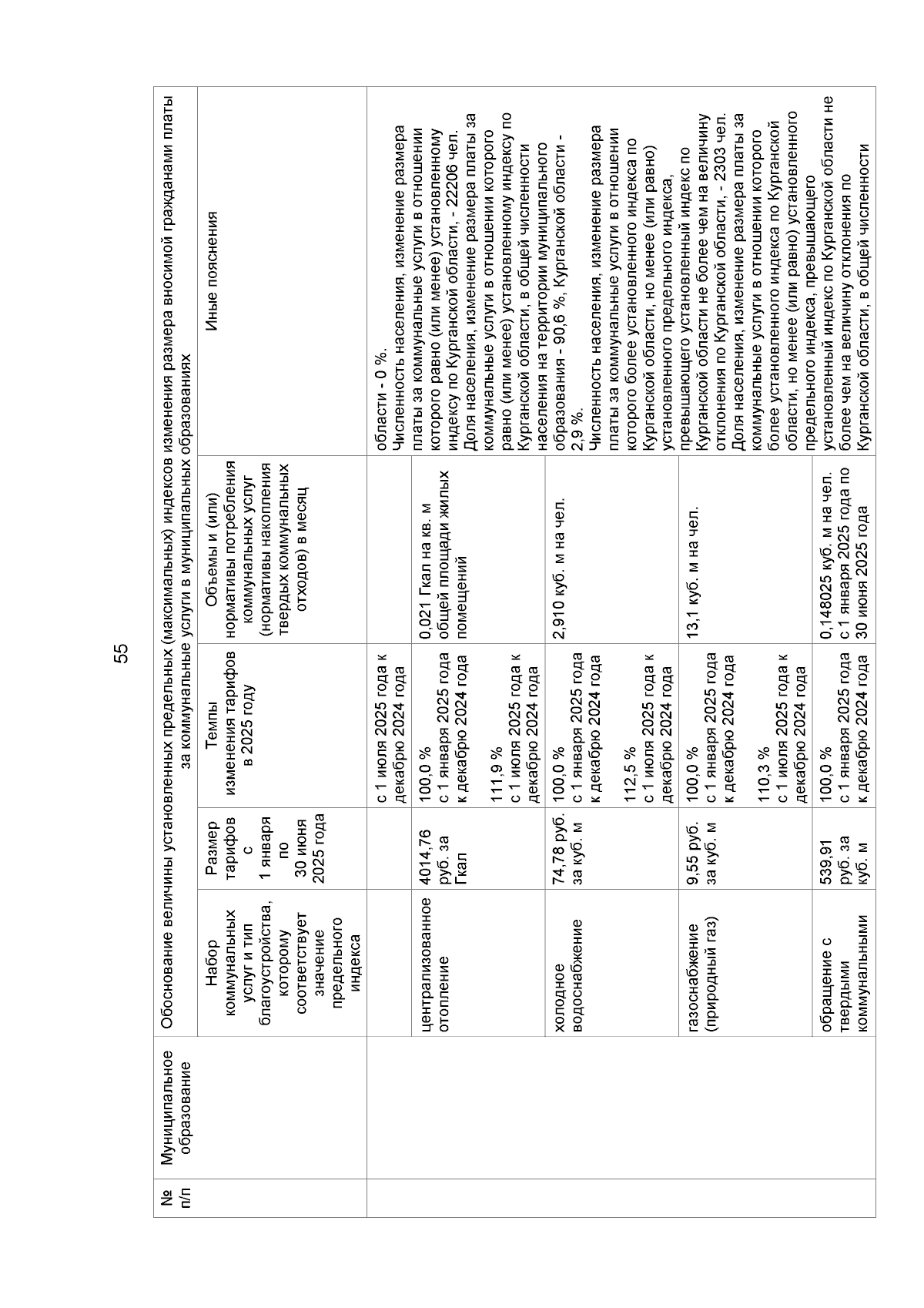 55

| № п/п | Муниципальное образование | Обоснование величины установленных предельных (максимальных) индексов изменения размера вносимой гражданами платы за коммунальные услуги в муниципальных образованиях | | | | |
|---|---|---|---|---|---|---|
| | | Набор коммунальных услуг и тип благоустройства, которому соответствует значение предельного индекса | Размер тарифов с 1 января по 30 июня 2025 года | Темпы изменения тарифов в 2025 году | Объемы и (или) нормативы потребления коммунальных услуг (нормативы накопления твердых коммунальных отходов) в месяц | Иные пояснения |
| | | | | с 1 июля 2025 года к декабрю 2024 года | | области - 0 %. Численность населения, изменение размера платы за коммунальные услуги в отношении которого равно (или менее) установленному индексу по Курганской области, - 22206 чел. Доля населения, изменение размера платы за коммунальные услуги в отношении которого равно (или менее) установленному индексу по Курганской области, в общей численности населения на территории муниципального образования - 90,6 %, Курганской области - 2,9 %. Численность населения, изменение размера платы за коммунальные услуги в отношении которого более установленного индекса по Курганской области, но менее (или равно) установленного предельного индекса, превышающего установленный индекс по Курганской области не более чем на величину отклонения по Курганской области, - 2303 чел. Доля населения, изменение размера платы за коммунальные услуги в отношении которого более установленного индекса по Курганской области, но менее (или равно) установленного предельного индекса, превышающего установленный индекс по Курганской области не более чем на величину отклонения по Курганской области, в общей численности |
| | | централизованное отопление | 4014,76 руб. за Гкал | 100,0 % с 1 января 2025 года к декабрю 2024 года 111,9 % с 1 июля 2025 года к декабрю 2024 года | 0,021 Гкал на кв. м общей площади жилых помещений | |
| | | холодное водоснабжение | 74,78 руб. за куб. м | 100,0 % с 1 января 2025 года к декабрю 2024 года 112,5 % с 1 июля 2025 года к декабрю 2024 года | 2,910 куб. м на чел. | |
| | | газоснабжение (природный газ) | 9,55 руб. за куб. м | 100,0 % с 1 января 2025 года к декабрю 2024 года 110,3 % с 1 июля 2025 года к декабрю 2024 года | 13,1 куб. м на чел. | |
| | | обращение с твердыми коммунальными | 539,91 руб. за куб. м | 100,0 % с 1 января 2025 года к декабрю 2024 года | 0,148025 куб. м на чел. с 1 января 2025 года по 30 июня 2025 года | |